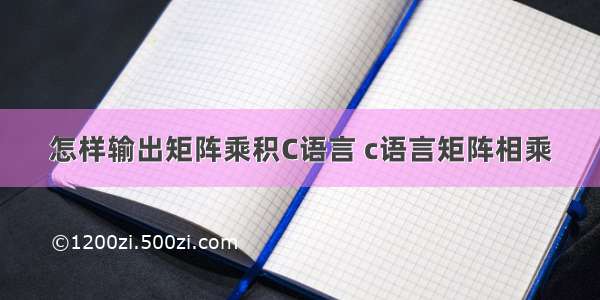 怎样输出矩阵乘积C语言 c语言矩阵相乘

©1200zi.500zi.com